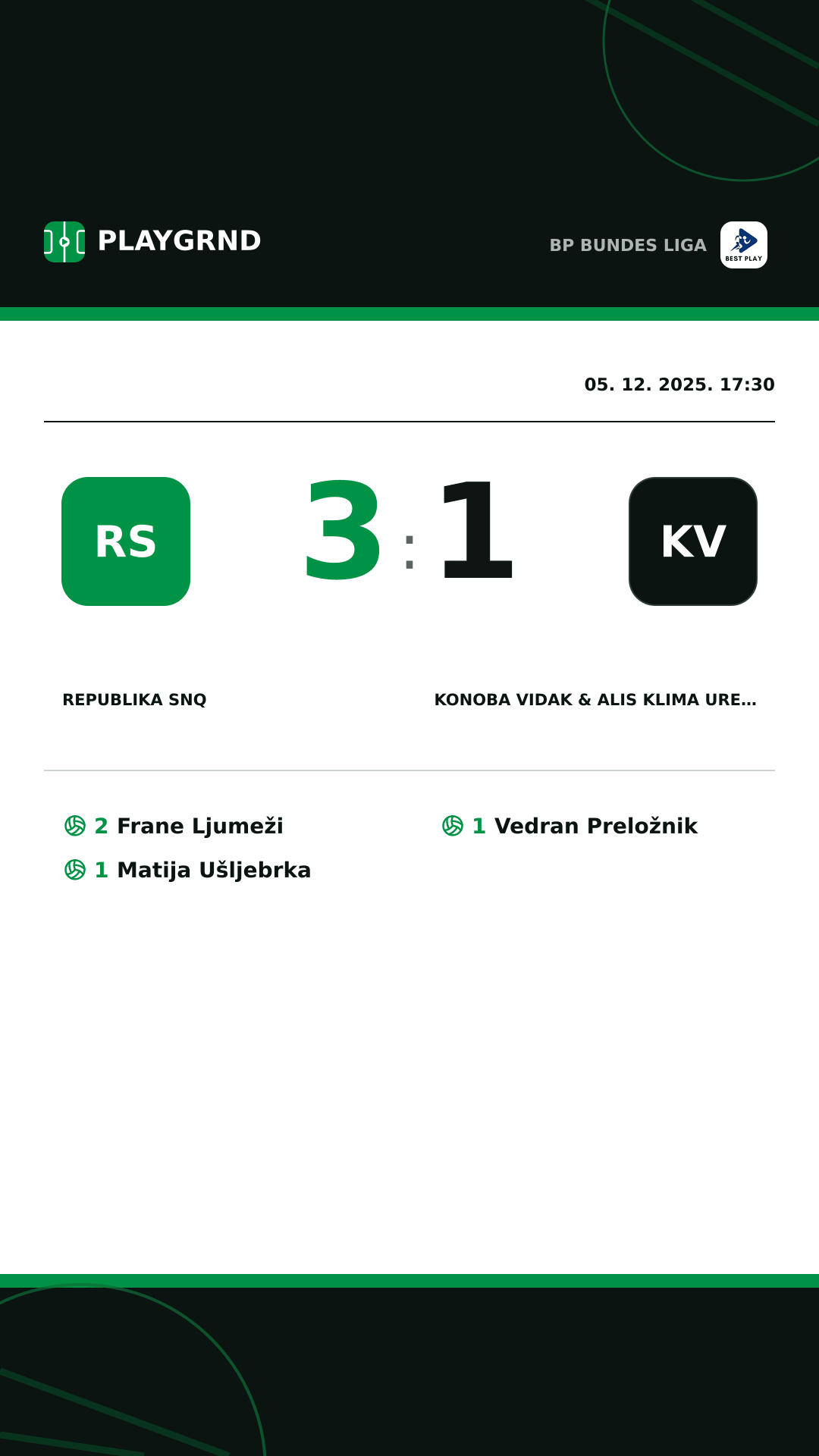 PLAYGRND

BP BUNDES LIGA

BEST PLAY

05. 12. 2025. 17:30

RS

3 : 1

KV

REPUBLIKA SNQ

KONOBA VIDAK & ALIS KLIMA URE...

2 Frane Ljumeži

1 Matija Ušljebrka

1 Vedran Preložnik